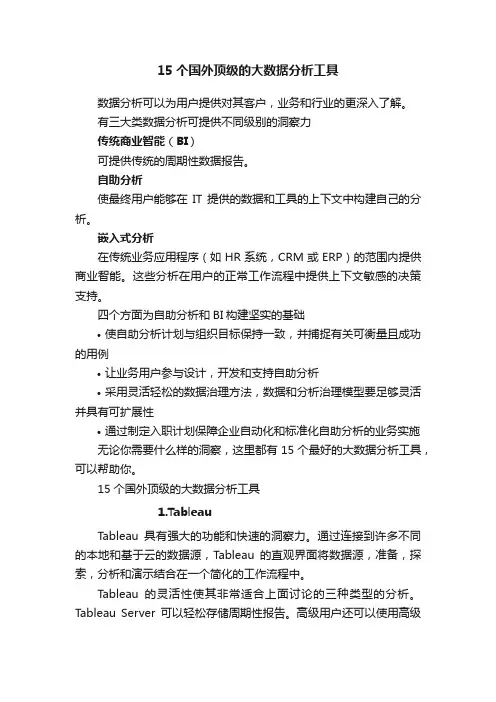 15 个国外顶级的大数据分析工具

数据分析可以为用户提供对其客户，业务和行业的更深入了解。

有三大类数据分析可提供不同级别的洞察力

传统商业智能（BI）

可提供传统的周期性数据报告。

自助分析

使最终用户能够在 IT 提供的数据和工具的上下文中构建自己的分析。

嵌入式分析

在传统业务应用程序（如 HR 系统，CRM 或 ERP）的范围内提供商业智能。这些分析在用户的正常工作流程中提供上下文敏感的决策支持。

四个方面为自助分析和 BI 构建坚实的基础

• 使自助分析计划与组织目标保持一致，并捕捉有关可衡量且成功的用例

• 让业务用户参与设计，开发和支持自助分析

• 采用灵活轻松的数据治理方法，数据和分析治理模型要足够灵活并具有可扩展性

• 通过制定入职计划保障企业自动化和标准化自助分析的业务实施

无论你需要什么样的洞察，这里都有 15 个最好的大数据分析工具，可以帮助你。

15 个国外顶级的大数据分析工具

1.Tableau

Tableau 具有强大的功能和快速的洞察力。通过连接到许多不同的本地和基于云的数据源，Tableau 的直观界面将数据源，准备，探索，分析和演示结合在一个简化的工作流程中。

Tableau 的灵活性使其非常适合上面讨论的三种类型的分析。Tableau Server 可以轻松存储周期性报告。高级用户还可以使用高级